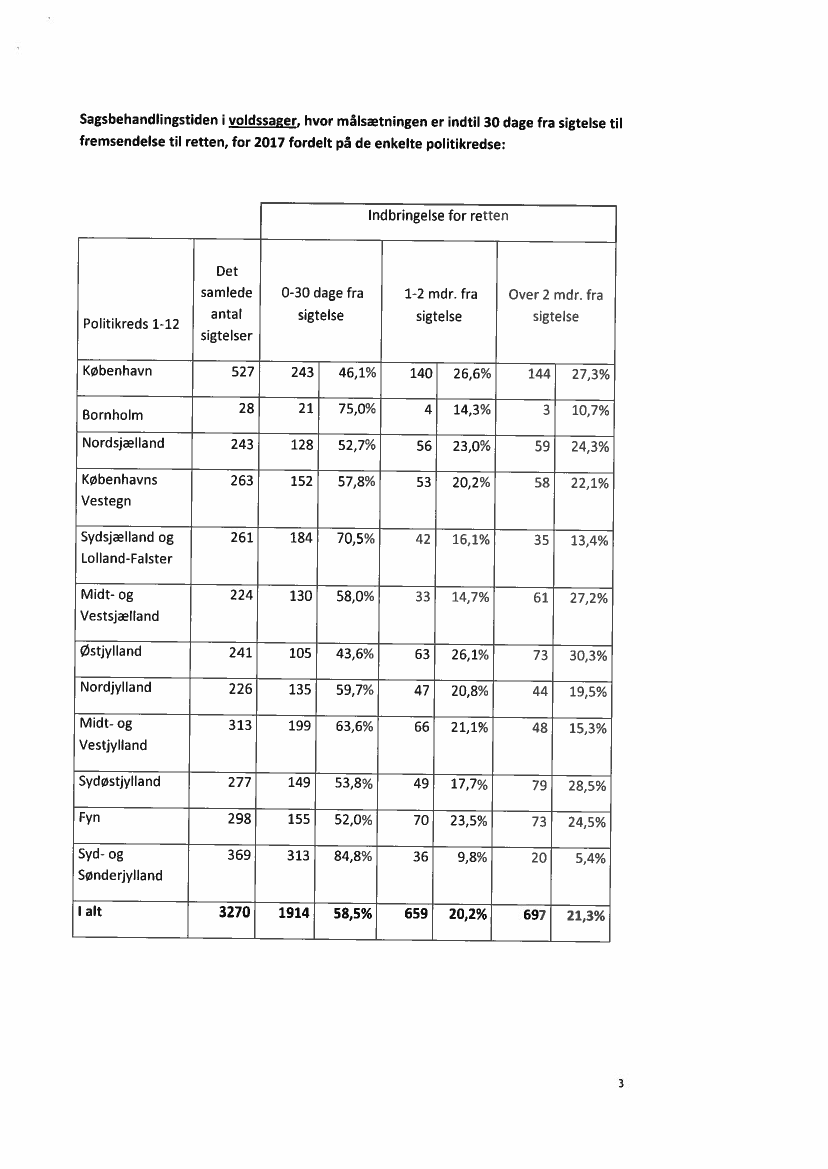 Sagsbehandlingstiden i voldssager, hvor målsætningen er indtil 30 dage fra sigtelse til fremsendelse til retten, for 2017 fordelt på de enkelte politikredse:

| | | Indbringelse for retten | | | | | |
|---|---|---|---|---|---|---|---|
| Politikreds 1-12 | Det samlede antal sigtelser | 0-30 dage fra sigtelse | | 1-2 mdr. fra sigtelse | | Over 2 mdr. fra sigtelse | |
| København | 527 | 243 | 46,1% | 140 | 26,6% | 144 | 27,3% |
| Bornholm | 28 | 21 | 75,0% | 4 | 14,3% | 3 | 10,7% |
| Nordsjælland | 243 | 128 | 52,7% | 56 | 23,0% | 59 | 24,3% |
| Københavns Vestegn | 263 | 152 | 57,8% | 53 | 20,2% | 58 | 22,1% |
| Sydsjælland og Lolland-Falster | 261 | 184 | 70,5% | 42 | 16,1% | 35 | 13,4% |
| Midt- og Vestsjælland | 224 | 130 | 58,0% | 33 | 14,7% | 61 | 27,2% |
| Østjylland | 241 | 105 | 43,6% | 63 | 26,1% | 73 | 30,3% |
| Nordjylland | 226 | 135 | 59,7% | 47 | 20,8% | 44 | 19,5% |
| Midt- og Vestjylland | 313 | 199 | 63,6% | 66 | 21,1% | 48 | 15,3% |
| Sydøstjylland | 277 | 149 | 53,8% | 49 | 17,7% | 79 | 28,5% |
| Fyn | 298 | 155 | 52,0% | 70 | 23,5% | 73 | 24,5% |
| Syd- og Sønderjylland | 369 | 313 | 84,8% | 36 | 9,8% | 20 | 5,4% |
| I alt | 3270 | 1914 | 58,5% | 659 | 20,2% | 697 | 21,3% |

3